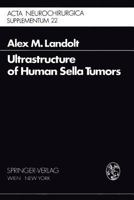 ACTA NEUROCHIRURGICA
SUPPLEMENTUM 22

Alex M. Landolt

Ultrastructure of Human Sella Tumors

SPRINGER-VERLAG
WIEN · NEW YORK